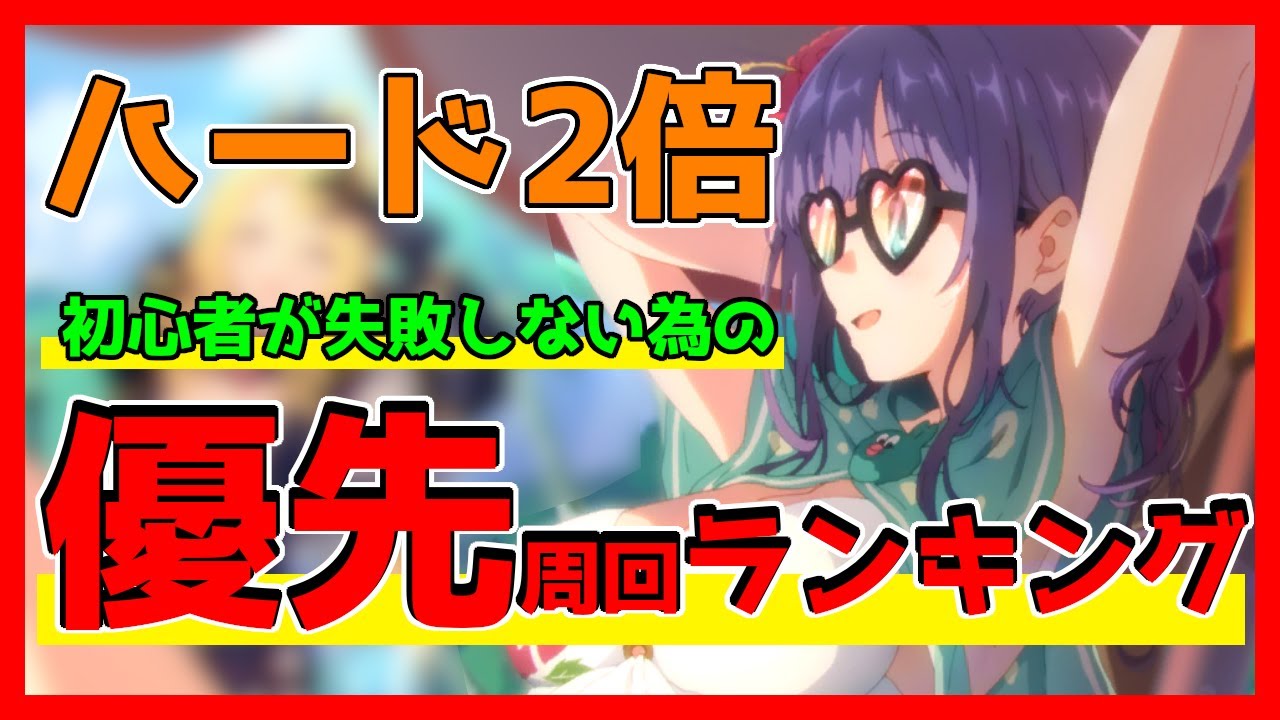 ハード2倍

初心者が失敗しない為の

優先周回ランキング